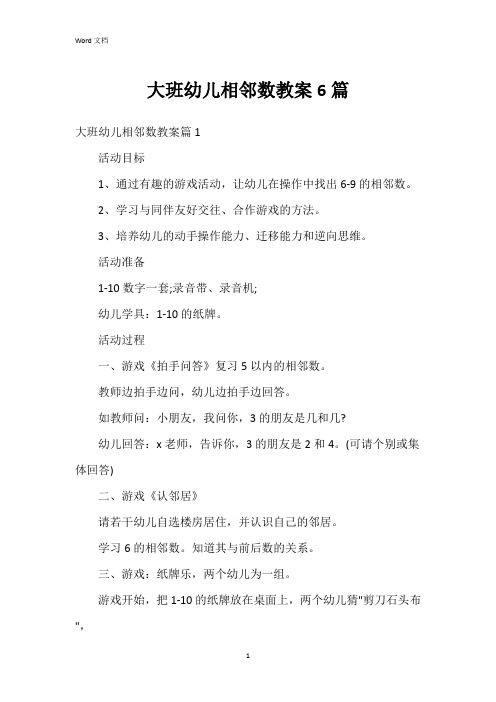 Word 文档

大班幼儿相邻数教案 6 篇

大班幼儿相邻数教案篇 1

活动目标

1、通过有趣的游戏活动，让幼儿在操作中找出 6-9 的相邻数。

2、学习与同伴友好交往、合作游戏的方法。

3、培养幼儿的动手操作能力、迁移能力和逆向思维。

活动准备

1-10 数字一套;录音带、录音机;

幼儿学具：1-10 的纸牌。

活动过程

一、游戏《拍手问答》复习 5 以内的相邻数。

教师边拍手边问，幼儿边拍手边回答。

如教师问：小朋友，我问你，3 的朋友是几和几?

幼儿回答：x 老师，告诉你，3 的朋友是 2 和 4。(可请个别或集体回答)

二、游戏《认邻居》

请若干幼儿自选楼房居住，并认识自己的邻居。

学习 6 的相邻数。知道其与前后数的关系。

三、游戏：纸牌乐，两个幼儿为一组。

游戏开始，把 1-10 的纸牌放在桌面上，两个幼儿猜"剪刀石头布",

1